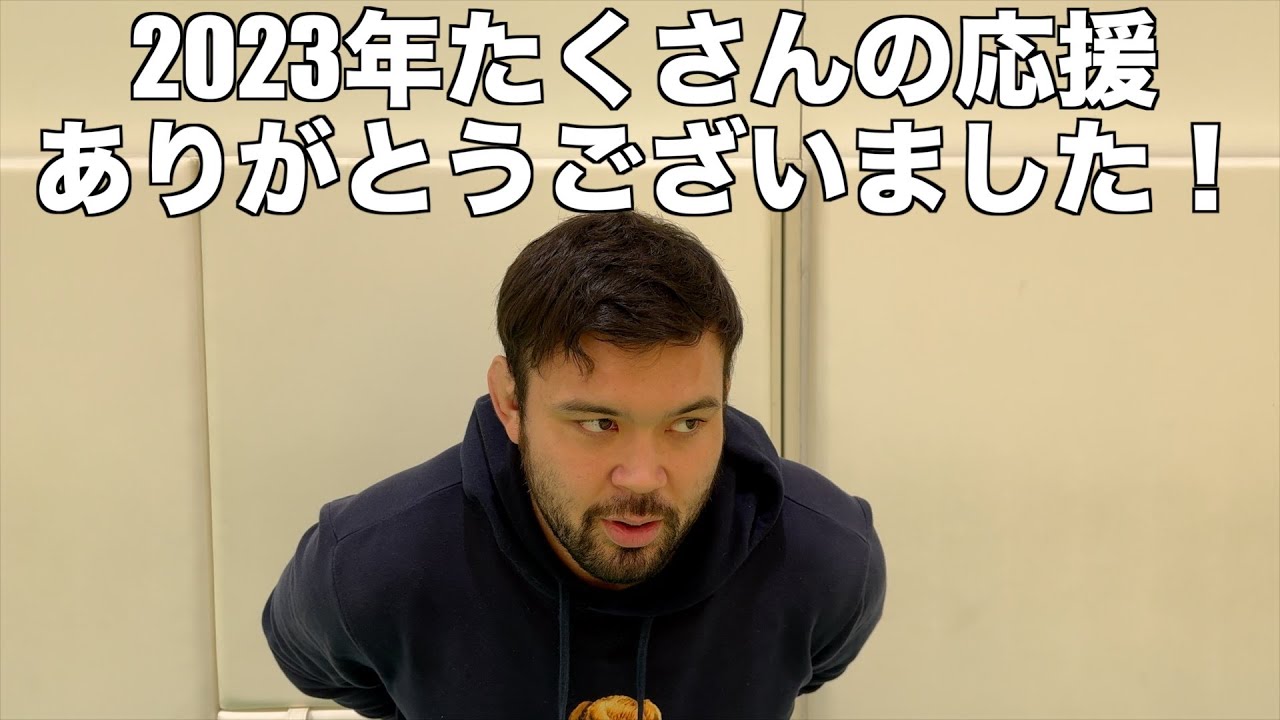 2023年たくさんの応援
ありがとうございました！